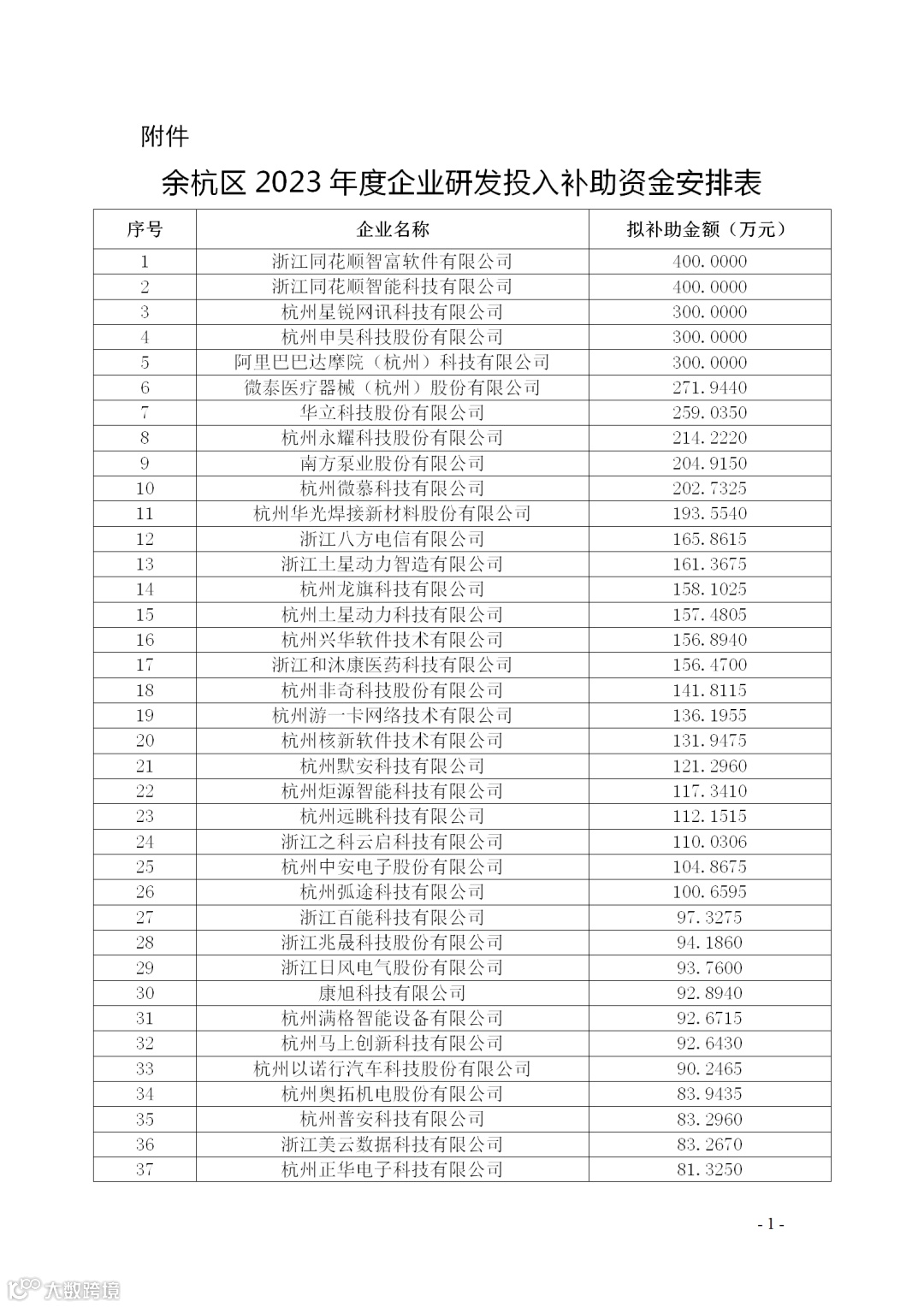 附件

余杭区 2023 年度企业研发投入补助资金安排表

| 序号 | 企业名称 | 拟补助金额（万元） |
|---|---|---|
| 1 | 浙江同花顺智富软件有限公司 | 400.0000 |
| 2 | 浙江同花顺智能科技有限公司 | 400.0000 |
| 3 | 杭州星锐网讯科技有限公司 | 300.0000 |
| 4 | 杭州申昊科技股份有限公司 | 300.0000 |
| 5 | 阿里巴巴达摩院（杭州）科技有限公司 | 300.0000 |
| 6 | 微泰医疗器械（杭州）股份有限公司 | 271.9440 |
| 7 | 华立科技股份有限公司 | 259.0350 |
| 8 | 杭州永耀科技股份有限公司 | 214.2220 |
| 9 | 南方泵业股份有限公司 | 204.9150 |
| 10 | 杭州微慕科技有限公司 | 202.7325 |
| 11 | 杭州华光焊接新材料股份有限公司 | 193.5540 |
| 12 | 浙江八方电信有限公司 | 165.8615 |
| 13 | 浙江土星动力智造有限公司 | 161.3675 |
| 14 | 杭州龙旗科技有限公司 | 158.1025 |
| 15 | 杭州土星动力科技有限公司 | 157.4805 |
| 16 | 杭州兴华软件技术有限公司 | 156.8940 |
| 17 | 浙江和沐康医药科技有限公司 | 156.4700 |
| 18 | 杭州非奇科技股份有限公司 | 141.8115 |
| 19 | 杭州游一卡网络技术有限公司 | 136.1955 |
| 20 | 杭州核新软件技术有限公司 | 131.9475 |
| 21 | 杭州默安科技有限公司 | 121.2960 |
| 22 | 杭州炬源智能科技有限公司 | 117.3410 |
| 23 | 杭州远眺科技有限公司 | 112.1515 |
| 24 | 浙江之科云启科技有限公司 | 110.0306 |
| 25 | 杭州中安电子股份有限公司 | 104.8675 |
| 26 | 杭州弧途科技有限公司 | 100.6595 |
| 27 | 浙江百能科技有限公司 | 97.3275 |
| 28 | 浙江兆晟科技股份有限公司 | 94.1860 |
| 29 | 浙江日风电气股份有限公司 | 93.7600 |
| 30 | 康旭科技有限公司 | 92.8940 |
| 31 | 杭州满格智能设备有限公司 | 92.6715 |
| 32 | 杭州马上创新科技有限公司 | 92.6430 |
| 33 | 杭州以诺行汽车科技股份有限公司 | 90.2465 |
| 34 | 杭州奥拓机电股份有限公司 | 83.9435 |
| 35 | 杭州普安科技有限公司 | 83.2960 |
| 36 | 浙江美云数据科技有限公司 | 83.2670 |
| 37 | 杭州正华电子科技有限公司 | 81.3250 |

- 1 -

大数跨境